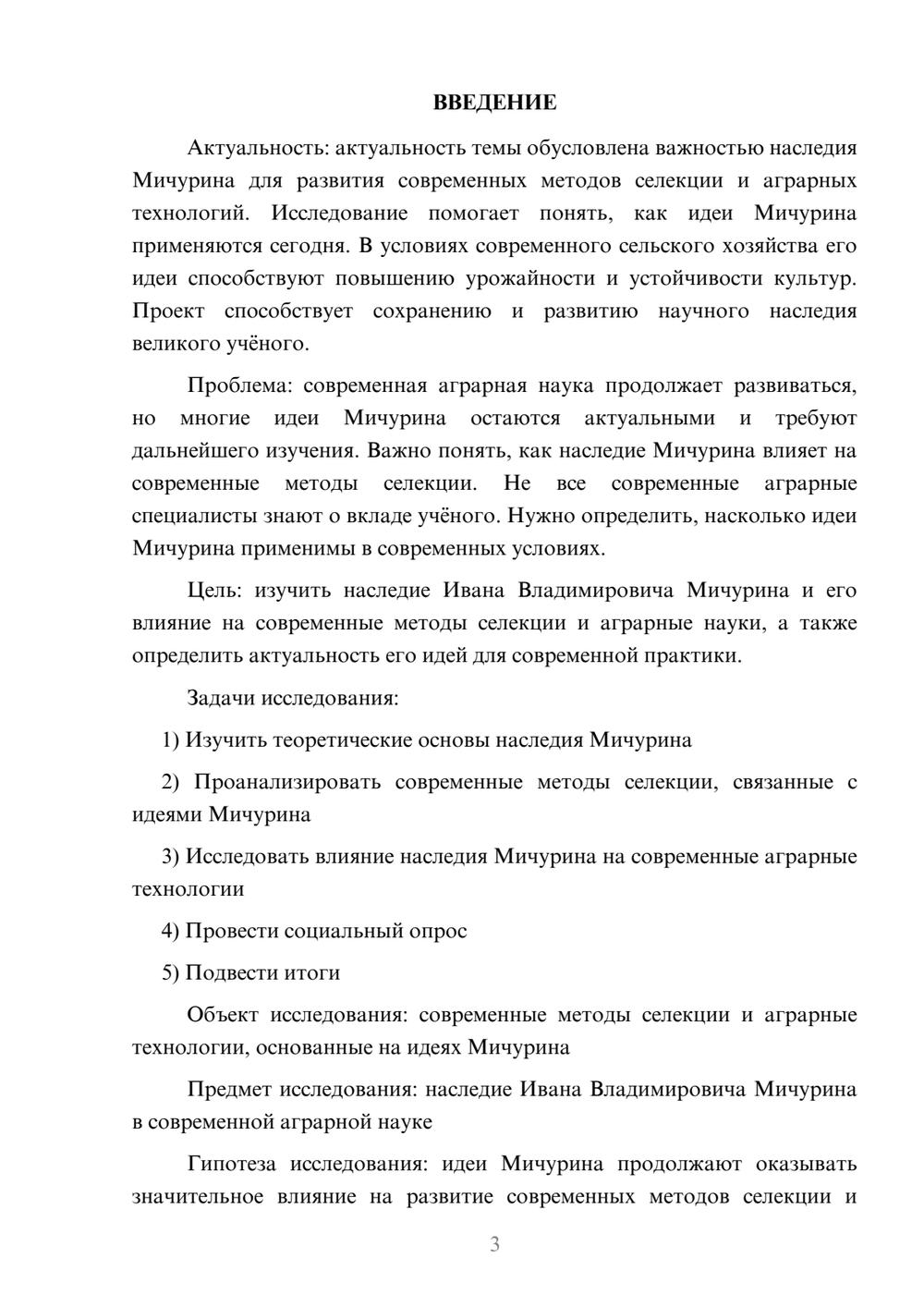 ВВЕДЕНИЕ

Актуальность: актуальность темы обусловлена важностью наследия Мичурина для развития современных методов селекции и аграрных технологий. Исследование помогает понять, как идеи Мичурина применяются сегодня. В условиях современного сельского хозяйства его идеи способствуют повышению урожайности и устойчивости культур. Проект способствует сохранению и развитию научного наследия великого учёного.

Проблема: современная аграрная наука продолжает развиваться, но многие идеи Мичурина остаются актуальными и требуют дальнейшего изучения. Важно понять, как наследие Мичурина влияет на современные методы селекции. Не все современные аграрные специалисты знают о вкладе учёного. Нужно определить, насколько идеи Мичурина применимы в современных условиях.

Цель: изучить наследие Ивана Владимировича Мичурина и его влияние на современные методы селекции и аграрные науки, а также определить актуальность его идей для современной практики.

Задачи исследования:

1) Изучить теоретические основы наследия Мичурина

2) Проанализировать современные методы селекции, связанные с идеями Мичурина

3) Исследовать влияние наследия Мичурина на современные аграрные технологии

4) Провести социальный опрос

5) Подвести итоги

Объект исследования: современные методы селекции и аграрные технологии, основанные на идеях Мичурина

Предмет исследования: наследие Ивана Владимировича Мичурина в современной аграрной науке

Гипотеза исследования: идеи Мичурина продолжают оказывать значительное влияние на развитие современных методов селекции и

3